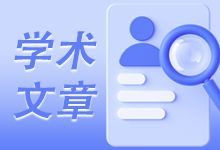 学术
文章